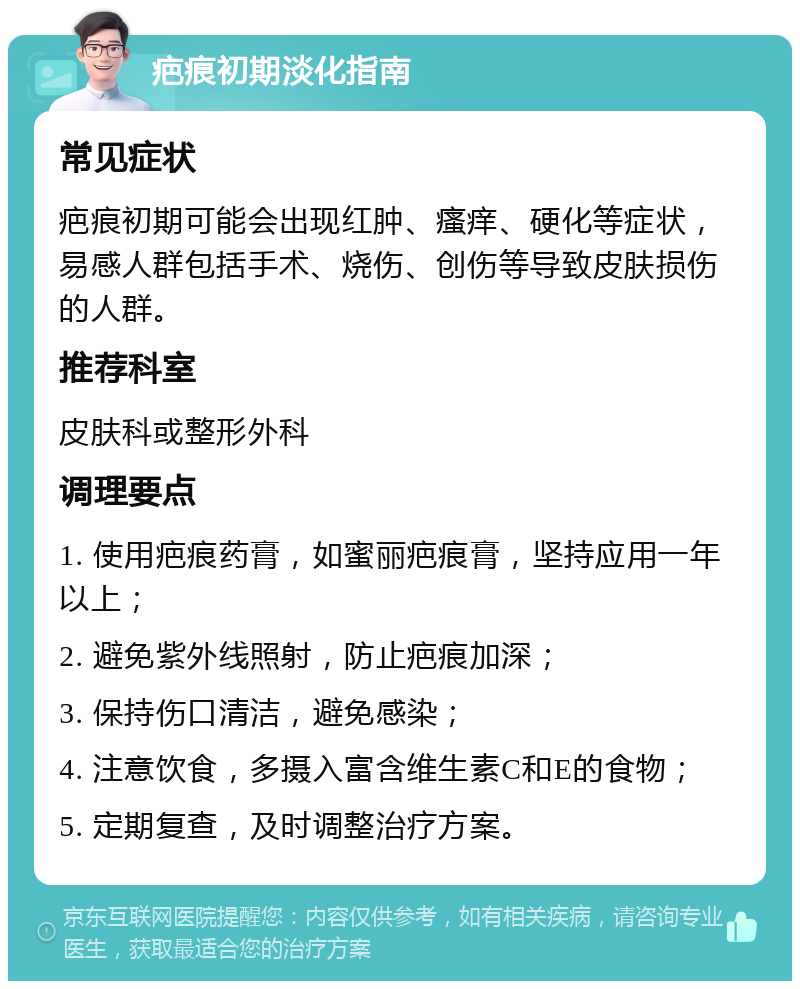 疤痕初期淡化指南

常见症状

疤痕初期可能会出现红肿、瘙痒、硬化等症状，易感人群包括手术、烧伤、创伤等导致皮肤损伤的人群。

推荐科室

皮肤科或整形外科

调理要点

1. 使用疤痕药膏，如蜜丽疤痕膏，坚持应用一年以上；

2. 避免紫外线照射，防止疤痕加深；

3. 保持伤口清洁，避免感染；

4. 注意饮食，多摄入富含维生素C和E的食物；

5. 定期复查，及时调整治疗方案。

京东互联网医院提醒您：内容仅供参考，如有相关疾病，请咨询专业医生，获取最适合您的治疗方案